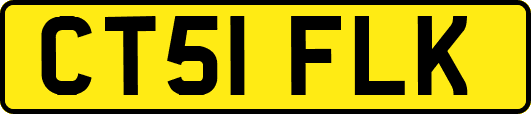 CT51 FLK